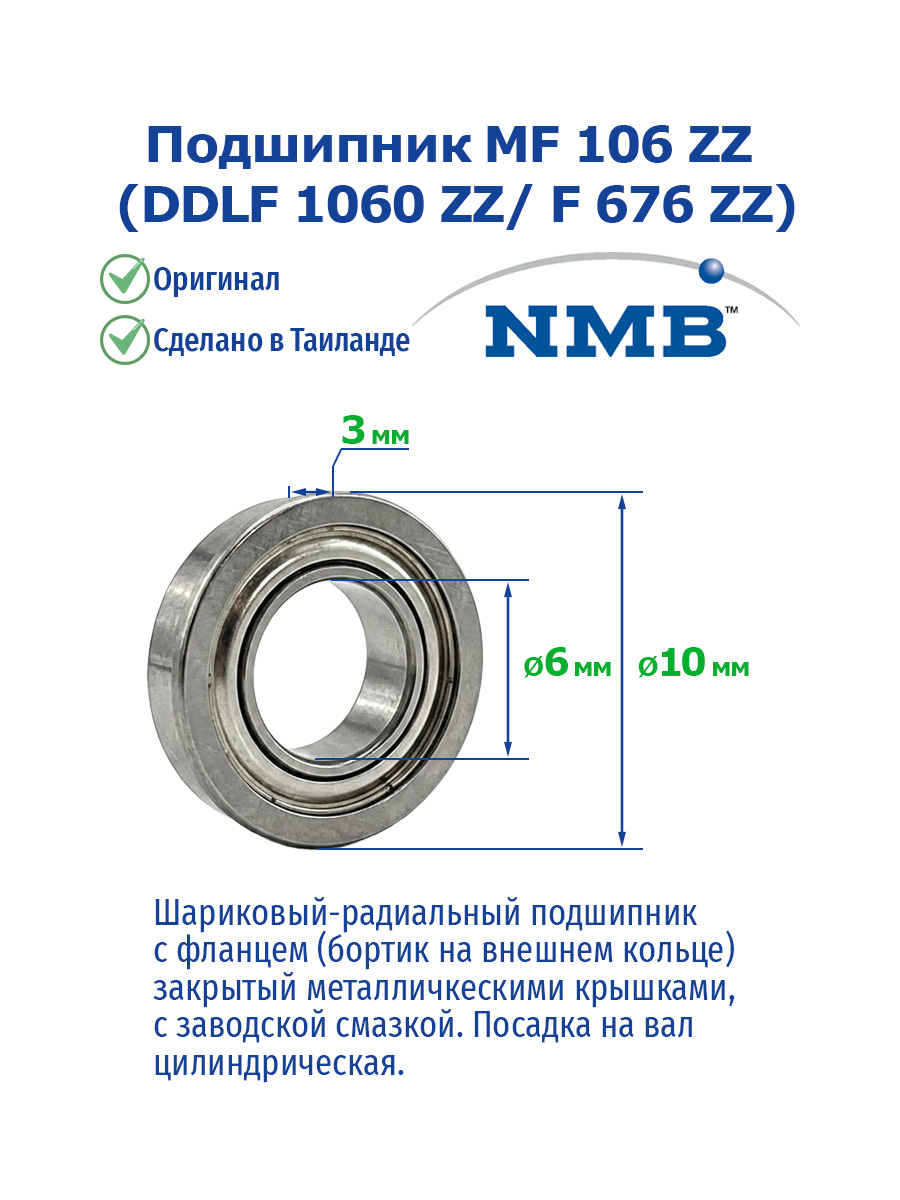 Подшипник MF 106 ZZ (DDLF 1060 ZZ/ F 676 ZZ)

Оригинал

Сделано в Таиланде

NMB™

3 мм

ø6 мм

ø10 мм

Шариковый-радиальный подшипник с фланцем (бортик на внешнем кольце) закрытый металличкескими крышками, с заводской смазкой. Посадка на вал цилиндрическая.